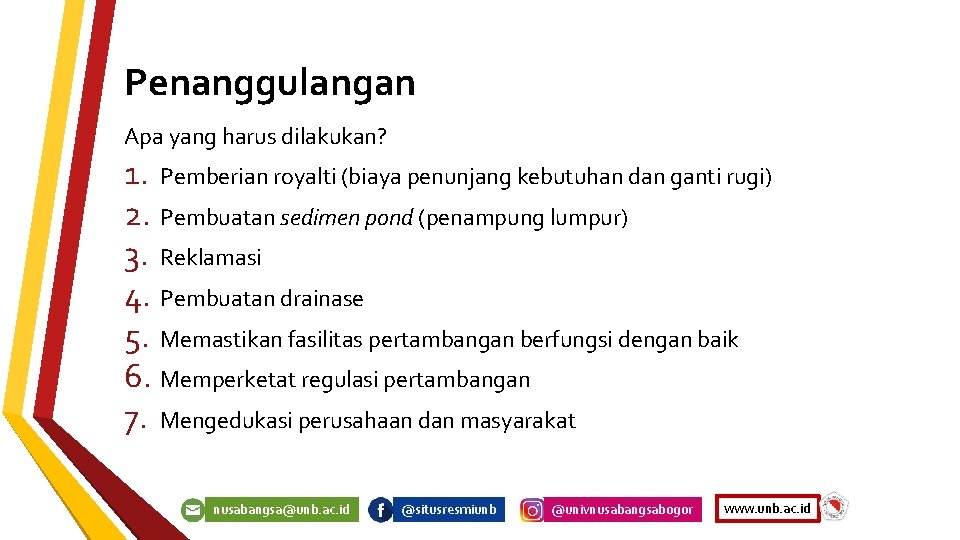 Penanggulangan

Apa yang harus dilakukan?

1. Pemberian royalti (biaya penunjang kebutuhan dan ganti rugi)
2. Pembuatan sedimen pond (penampung lumpur)
3. Reklamasi
4. Pembuatan drainase
5. Memastikan fasilitas pertambangan berfungsi dengan baik
6. Memperketat regulasi pertambangan
7. Mengedukasi perusahaan dan masyarakat

nusabangsa@unb.ac.id @situsresmiunb @univnusabangsabogor www.unb.ac.id